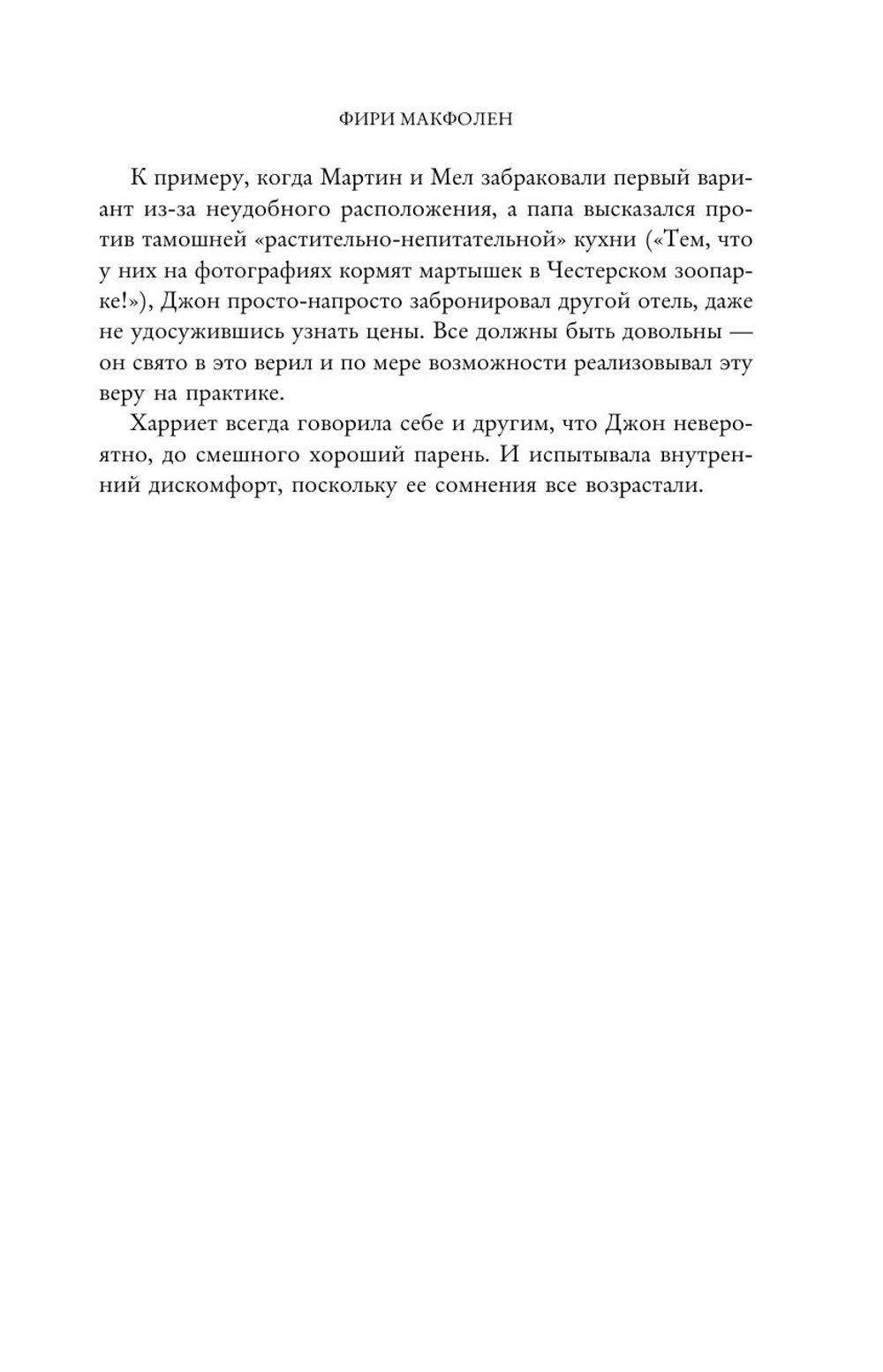 ФИРИ МАКФОЛЕН

К примеру, когда Мартин и Мел забраковали первый вариант из-за неудобного расположения, а папа высказался против тамошней «растительно-непитательной» кухни («Тем, что у них на фотографиях кормят мартышек в Честерском зоопарке!»), Джон просто-напросто забронировал другой отель, даже не удосужившись узнать цены. Все должны быть довольны — он свято в это верил и по мере возможности реализовывал эту веру на практике.

Харриет всегда говорила себе и другим, что Джон невероятно, до смешного хороший парень. И испытывала внутренний дискомфорт, поскольку ее сомнения все возрастали.